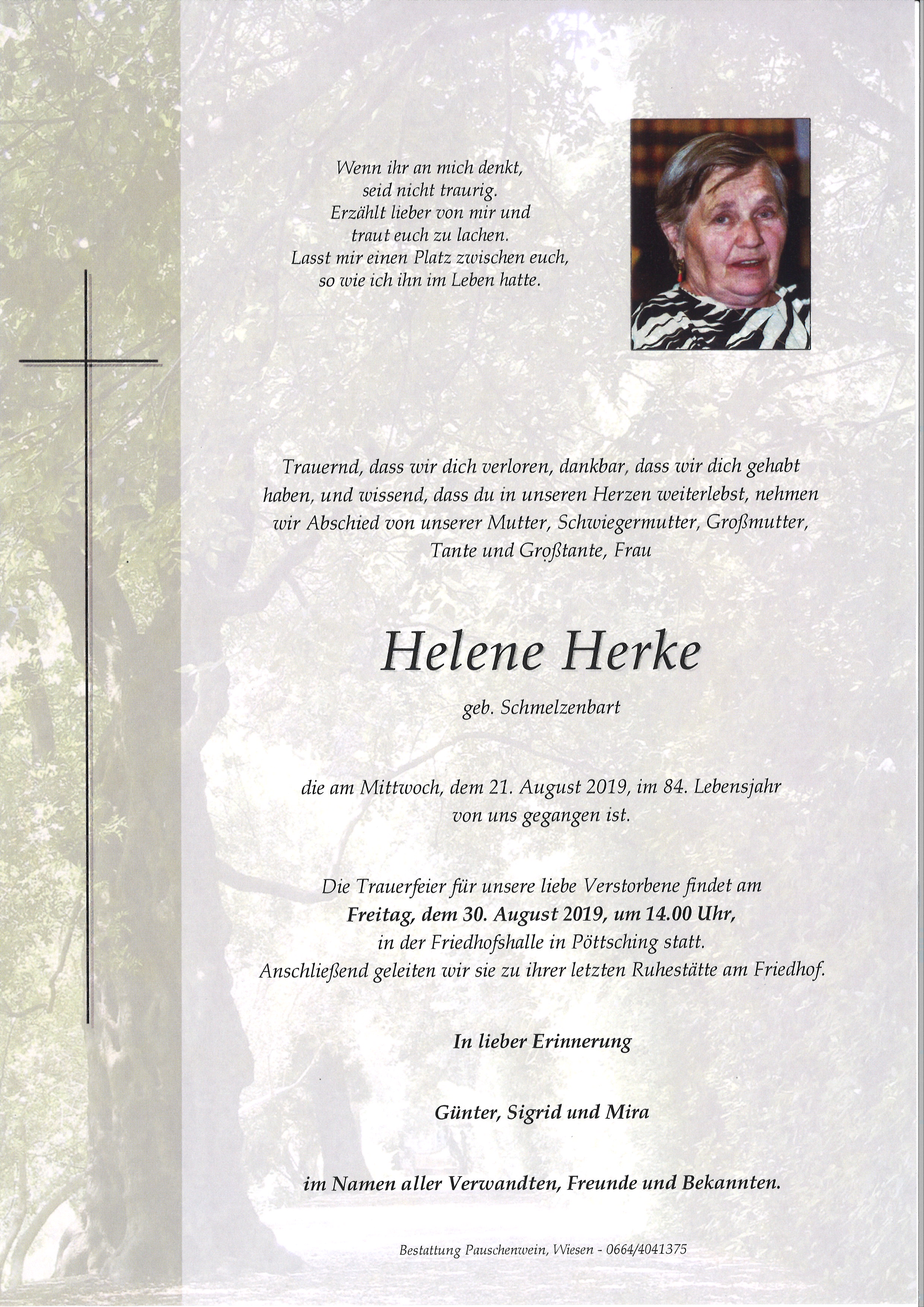 Wenn ihr an mich denkt,
seid nicht traurig.
Erzählt lieber von mir und
traut euch zu lachen.
Lasst mir einen Platz zwischen euch,
so wie ich ihn im Leben hatte.

Trauernd, dass wir dich verloren, dankbar, dass wir dich gehabt haben, und wissend, dass du in unseren Herzen weiterlebst, nehmen wir Abschied von unserer Mutter, Schwiegermutter, Großmutter, Tante und Großtante, Frau

Helene Herke

geb. Schmelzenbart

die am Mittwoch, dem 21. August 2019, im 84. Lebensjahr von uns gegangen ist.

Die Trauerfeier für unsere liebe Verstorbene findet am
Freitag, dem 30. August 2019, um 14.00 Uhr,
in der Friedhofshalle in Pöttsching statt.
Anschließend geleiten wir sie zu ihrer letzten Ruhestätte am Friedhof.

In lieber Erinnerung

Günter, Sigrid und Mira

im Namen aller Verwandten, Freunde und Bekannten.

Bestattung Pauschenwein, Wiesen - 0664/4041375